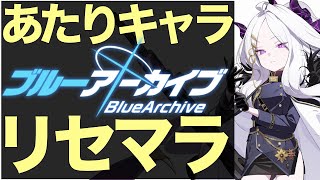 あたりキャラ

ブルーアーカイブ
BlueArchive

リセマラ